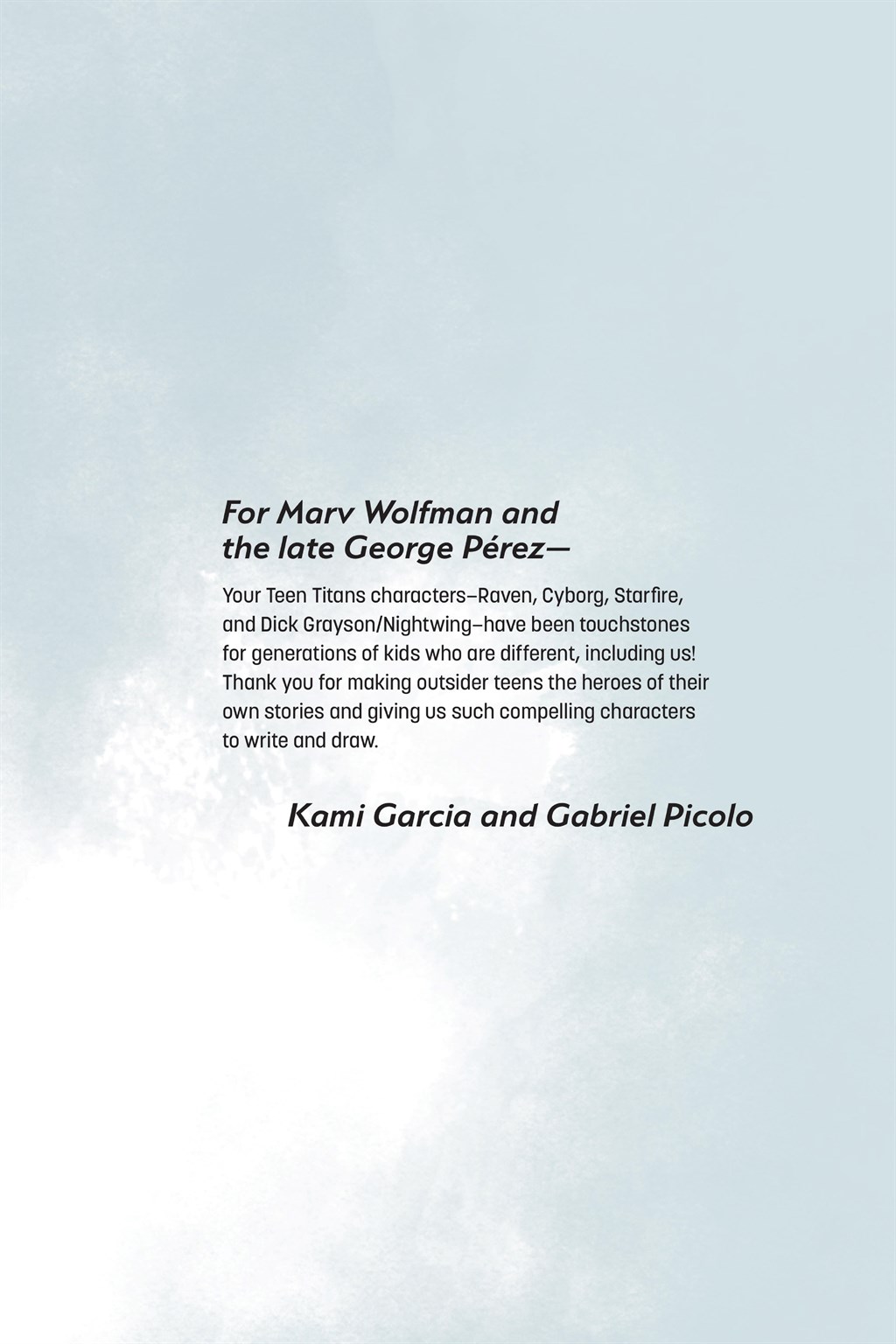 For Marv Wolfman and
the late George Pérez—

Your Teen Titans characters–Raven, Cyborg, Starfire, and Dick Grayson/Nightwing–have been touchstones for generations of kids who are different, including us! Thank you for making outsider teens the heroes of their own stories and giving us such compelling characters to write and draw.

Kami Garcia and Gabriel Picolo